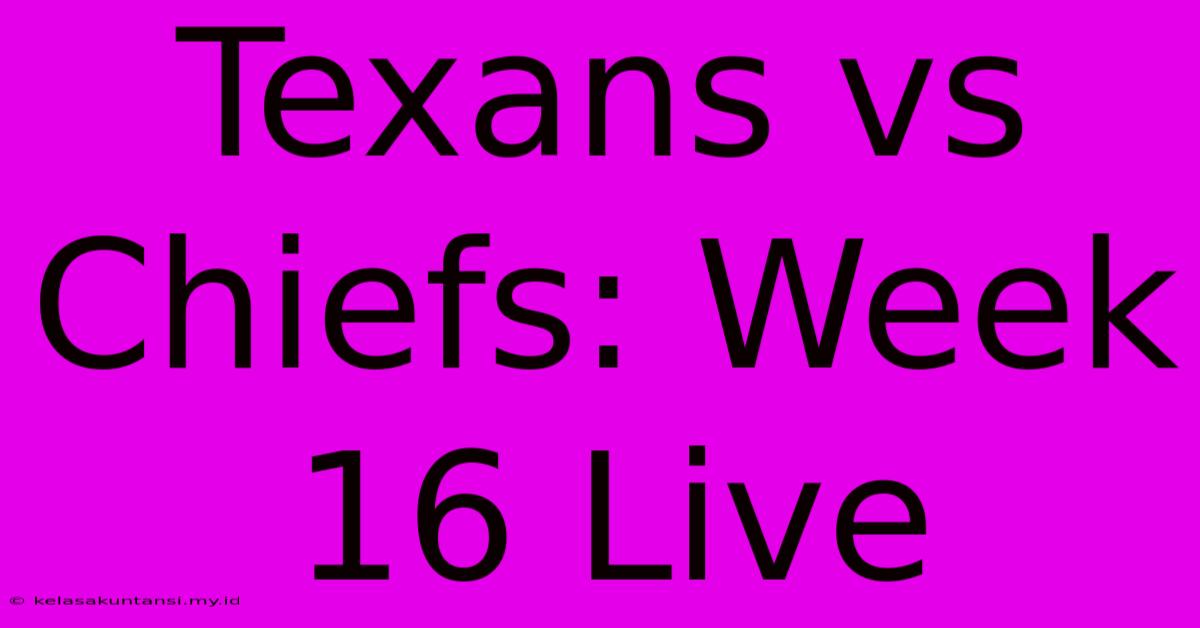 Texans vs Chiefs: Week 16 Live

© kelasakuntansi.my.id